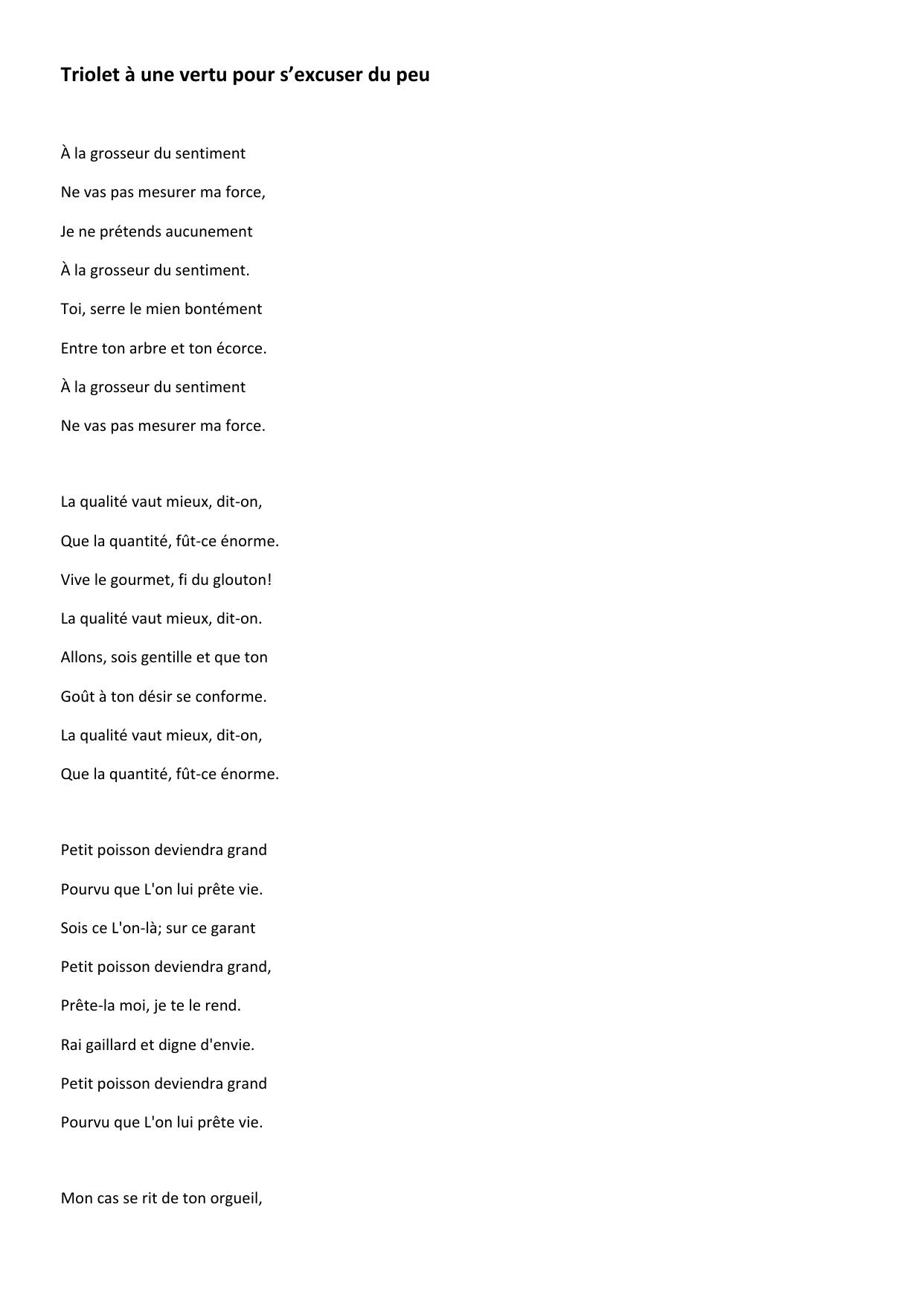 Triolet à une vertu pour s’excuser du peu

À la grosseur du sentiment

Ne vas pas mesurer ma force,

Je ne prétends aucunement

À la grosseur du sentiment.

Toi, serre le mien bontément

Entre ton arbre et ton écorce.

À la grosseur du sentiment

Ne vas pas mesurer ma force.

La qualité vaut mieux, dit-on,

Que la quantité, fût-ce énorme.

Vive le gourmet, fi du glouton!

La qualité vaut mieux, dit-on.

Allons, sois gentille et que ton

Goût à ton désir se conforme.

La qualité vaut mieux, dit-on,

Que la quantité, fût-ce énorme.

Petit poisson deviendra grand

Pourvu que L'on lui prête vie.

Sois ce L'on-là; sur ce garant

Petit poisson deviendra grand,

Prête-la moi, je te le rend.

Rai gaillard et digne d'envie.

Petit poisson deviendra grand

Pourvu que L'on lui prête vie.

Mon cas se rit de ton orgueil,